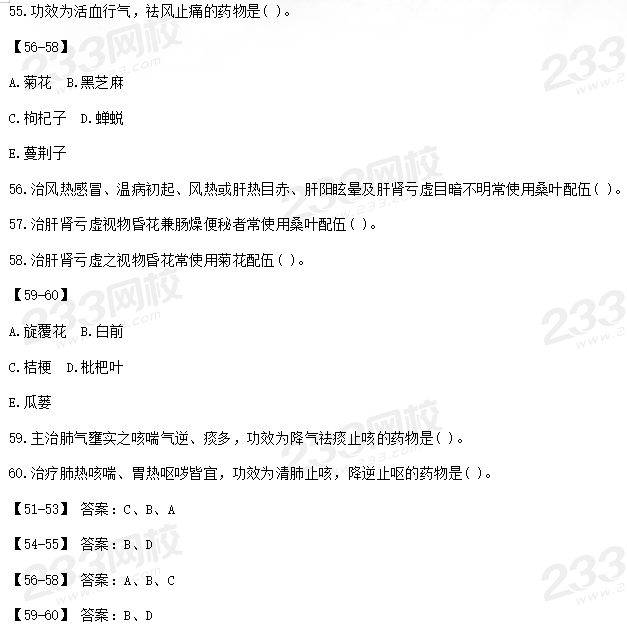 55.功效为活血行气，祛风止痛的药物是( )。

【56-58】

A.菊花　B.黑芝麻

C.枸杞子　D.蝉蜕

E.蔓荆子

56.治风热感冒、温病初起、风热或肝热目赤、肝阳眩晕及肝肾亏虚目暗不明常使用桑叶配伍( )。

57.治肝肾亏虚视物昏花兼肠燥便秘者常使用桑叶配伍( )。

58.治肝肾亏虚之视物昏花常使用菊花配伍( )。

【59-60】

A.旋覆花　B.白前

C.桔梗　D.枇杷叶

E.瓜蒌

59.主治肺气壅实之咳喘气逆、痰多，功效为降气祛痰止咳的药物是( )。

60.治疗肺热咳喘、胃热呕哕皆宜，功效为清肺止咳，降逆止呕的药物是( )。

【51-53】 答案：C、B、A

【54-55】 答案：B、D

【56-58】 答案：A、B、C

【59-60】 答案：B、D

233网校 www.233.com